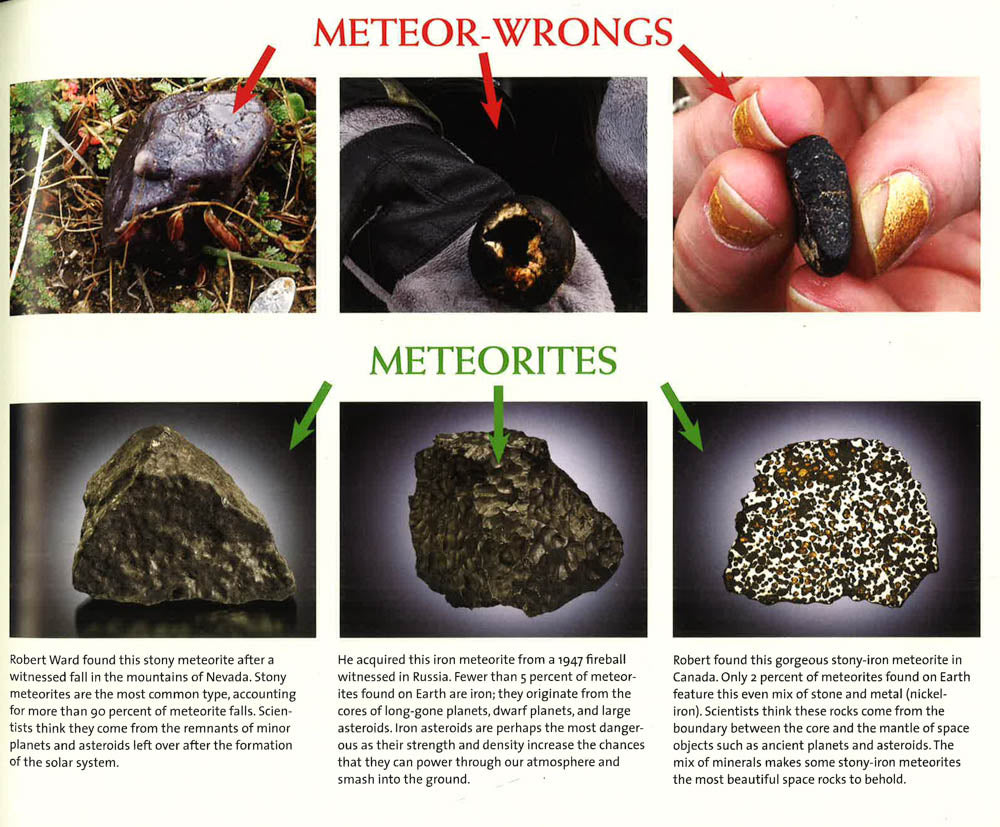 METEOR-WRONGS

METEORITES

Robert Ward found this stony meteorite after a witnessed fall in the mountains of Nevada. Stony meteorites are the most common type, accounting for more than 90 percent of meteorite falls. Scientists think they come from the remnants of minor planets and asteroids left over after the formation of the solar system.

He acquired this iron meteorite from a 1947 fireball witnessed in Russia. Fewer than 5 percent of meteorites found on Earth are iron; they originate from the cores of long-gone planets, dwarf planets, and large asteroids. Iron asteroids are perhaps the most dangerous as their strength and density increase the chances that they can power through our atmosphere and smash into the ground.

Robert found this gorgeous stony-iron meteorite in Canada. Only 2 percent of meteorites found on Earth feature this even mix of stone and metal (nickel-iron). Scientists think these rocks come from the boundary between the core and the mantle of space objects such as ancient planets and asteroids. The mix of minerals makes some stony-iron meteorites the most beautiful space rocks to behold.